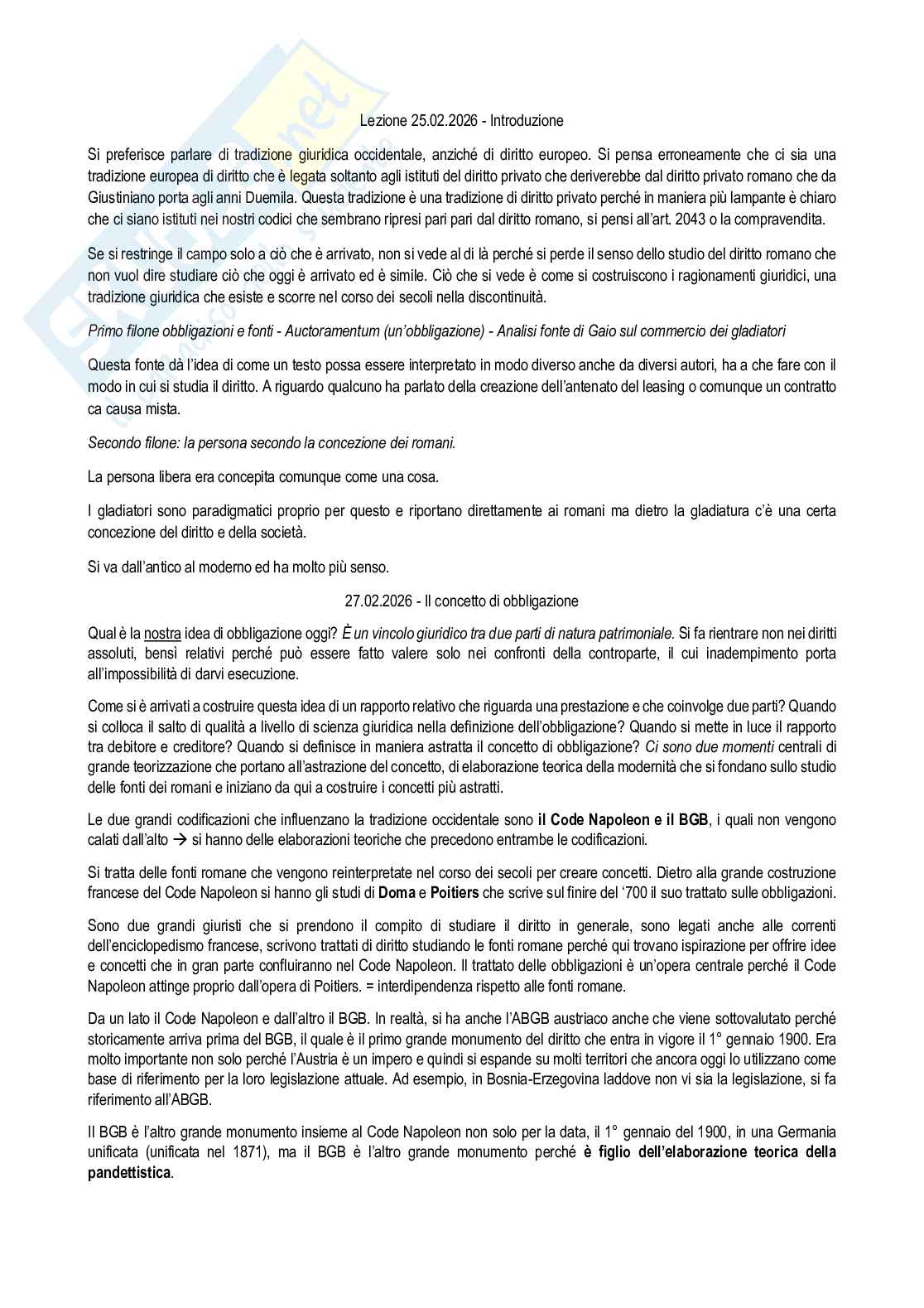 Lezione 25.02.2026 - Introduzione

Si preferisce parlare di tradizione giuridica occidentale, anziché di diritto europeo. Si pensa erroneamente che ci sia una tradizione europea di diritto che è legata soltanto agli istituti del diritto privato che deriverebbe dal diritto privato romano che da Giustiniano porta agli anni Duemila. Questa tradizione è una tradizione di diritto privato perché in maniera più lampante è chiaro che ci siano istituti nei nostri codici che sembrano ripresi pari pari dal diritto romano, si pensi all'art. 2043 o la compravendita.

Se si restringe il campo solo a ciò che è arrivato, non si vede al di là perché si perde il senso dello studio del diritto romano che non vuol dire studiare ciò che oggi è arrivato ed è simile. Ciò che si vede è come si costruiscono i ragionamenti giuridici, una tradizione giuridica che esiste e scorre nel corso dei secoli nella discontinuità.

Primo filone obbligazioni e fonti - Auctoramentum (un'obbligazione) - Analisi fonte di Gaio sul commercio dei gladiatori

Questa fonte dà l'idea di come un testo possa essere interpretato in modo diverso anche da diversi autori, ha a che fare con il modo in cui si studia il diritto. A riguardo qualcuno ha parlato della creazione dell'antenato del leasing o comunque un contratto ca causa mista.

Secondo filone: la persona secondo la concezione dei romani.

La persona libera era concepita comunque come una cosa.

I gladiatori sono paradigmatici proprio per questo e riportano direttamente ai romani ma dietro la gladiatura c'è una certa concezione del diritto e della società.

Si va dall'antico al moderno ed ha molto più senso.

27.02.2026 - Il concetto di obbligazione

Qual è la nostra idea di obbligazione oggi? È un vincolo giuridico tra due parti di natura patrimoniale. Si fa rientrare non nei diritti assoluti, bensì relativi perché può essere fatto valere solo nei confronti della controparte, il cui inadempimento porta all'impossibilità di darvi esecuzione.

Come si è arrivati a costruire questa idea di un rapporto relativo che riguarda una prestazione e che coinvolge due parti? Quando si colloca il salto di qualità a livello di scienza giuridica nella definizione dell'obbligazione? Quando si mette in luce il rapporto tra debitore e creditore? Quando si definisce in maniera astratta il concetto di obbligazione? Ci sono due momenti centrali di grande teorizzazione che portano all'astrazione del concetto, di elaborazione teorica della modernità che si fondano sullo studio delle fonti dei romani e iniziano da qui a costruire i concetti più astratti.

Le due grandi codificazioni che influenzano la tradizione occidentale sono il Code Napoleon e il BGB, i quali non vengono calati dall'alto → si hanno delle elaborazioni teoriche che precedono entrambe le codificazioni.

Si tratta delle fonti romane che vengono reinterpretate nel corso dei secoli per creare concetti. Dietro alla grande costruzione francese del Code Napoleon si hanno gli studi di Doma e Poitiers che scrive sul finire del '700 il suo trattato sulle obbligazioni.

Sono due grandi giuristi che si prendono il compito di studiare il diritto in generale, sono legati anche alle correnti dell'enciclopedismo francese, scrivono trattati di diritto studiando le fonti romane perché qui trovano ispirazione per offrire idee e concetti che in gran parte confluiranno nel Code Napoleon. Il trattato delle obbligazioni è un'opera centrale perché il Code Napoleon attinge proprio dall'opera di Poitiers. = interdipendenza rispetto alle fonti romane.

Da un lato il Code Napoleon e dall'altro il BGB. In realtà, si ha anche l'ABGB austriaco anche che viene sottovalutato perché storicamente arriva prima del BGB, il quale è il primo grande monumento del diritto che entra in vigore il 1° gennaio 1900. Era molto importante non solo perché l'Austria è un impero e quindi si espande su molti territori che ancora oggi lo utilizzano come base di riferimento per la loro legislazione attuale. Ad esempio, in Bosnia-Erzegovina laddove non vi sia la legislazione, si fa riferimento all'ABGB.

Il BGB è l'altro grande monumento insieme al Code Napoleon non solo per la data, il 1° gennaio del 1900, in una Germania unificata (unificata nel 1871), ma il BGB è l'altro grande monumento perché è figlio dell'elaborazione teorica della pandettistica.